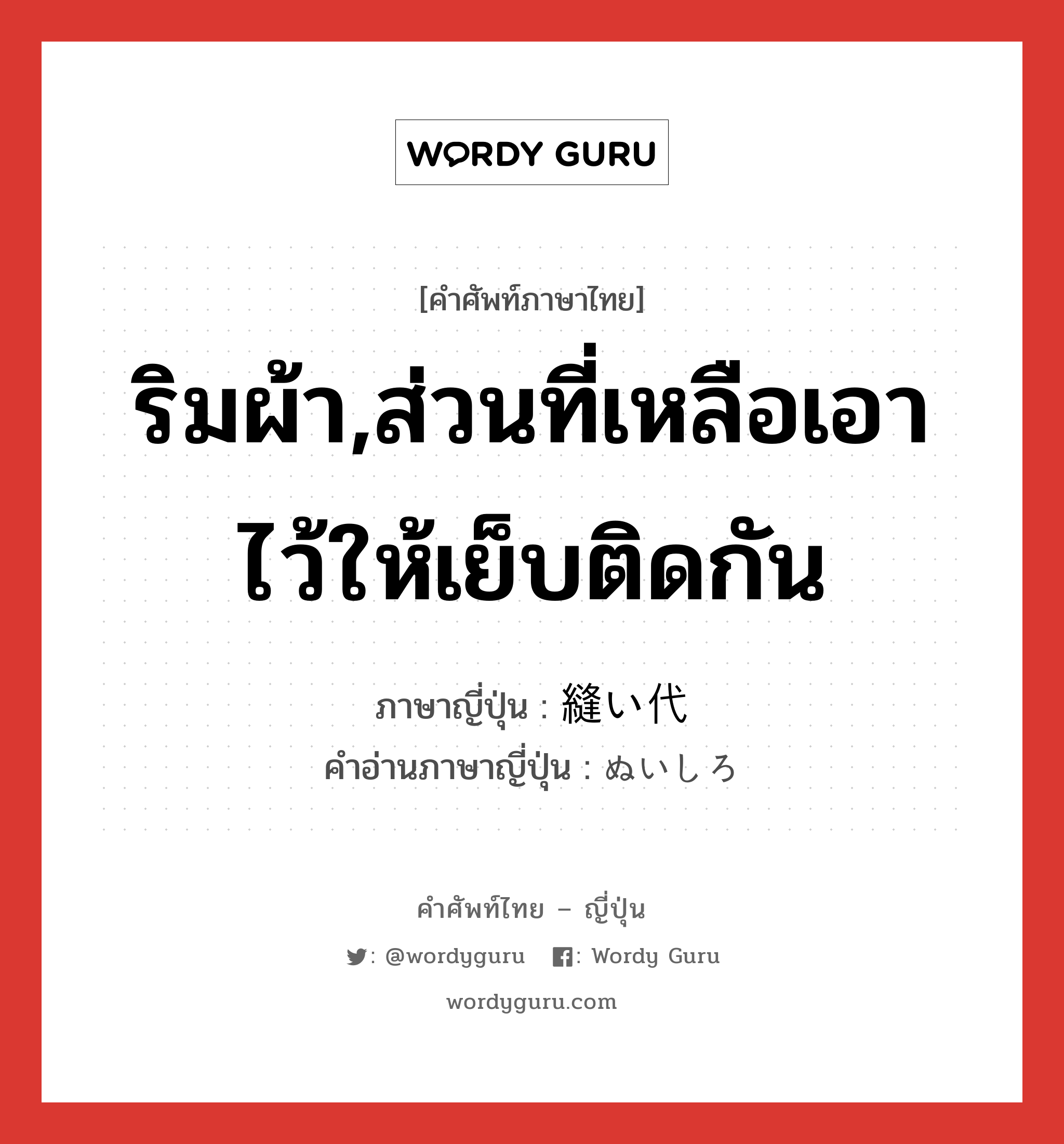 WORDY GURU

[คำศัพท์ภาษาไทย]

ริมผ้า,ส่วนที่เหลือเอาไว้ให้เย็บติดกัน

ภาษาญี่ปุ่น : 縫い代
คำอ่านภาษาญี่ปุ่น : ぬいしろ

คำศัพท์ไทย – ญี่ปุ่น

: @wordyguru : Wordy Guru

wordyguru.com